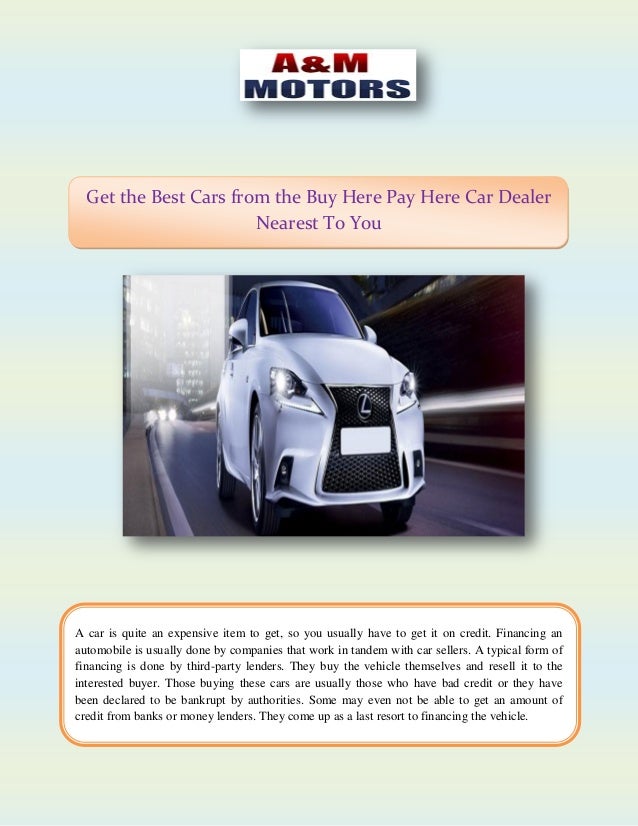 A&M
MOTORS

Get the Best Cars from the Buy Here Pay Here Car Dealer Nearest To You

A car is quite an expensive item to get, so you usually have to get it on credit. Financing an automobile is usually done by companies that work in tandem with car sellers. A typical form of financing is done by third-party lenders. They buy the vehicle themselves and resell it to the interested buyer. Those buying these cars are usually those who have bad credit or they have been declared to be bankrupt by authorities. Some may even not be able to get an amount of credit from banks or money lenders. They come up as a last resort to financing the vehicle.